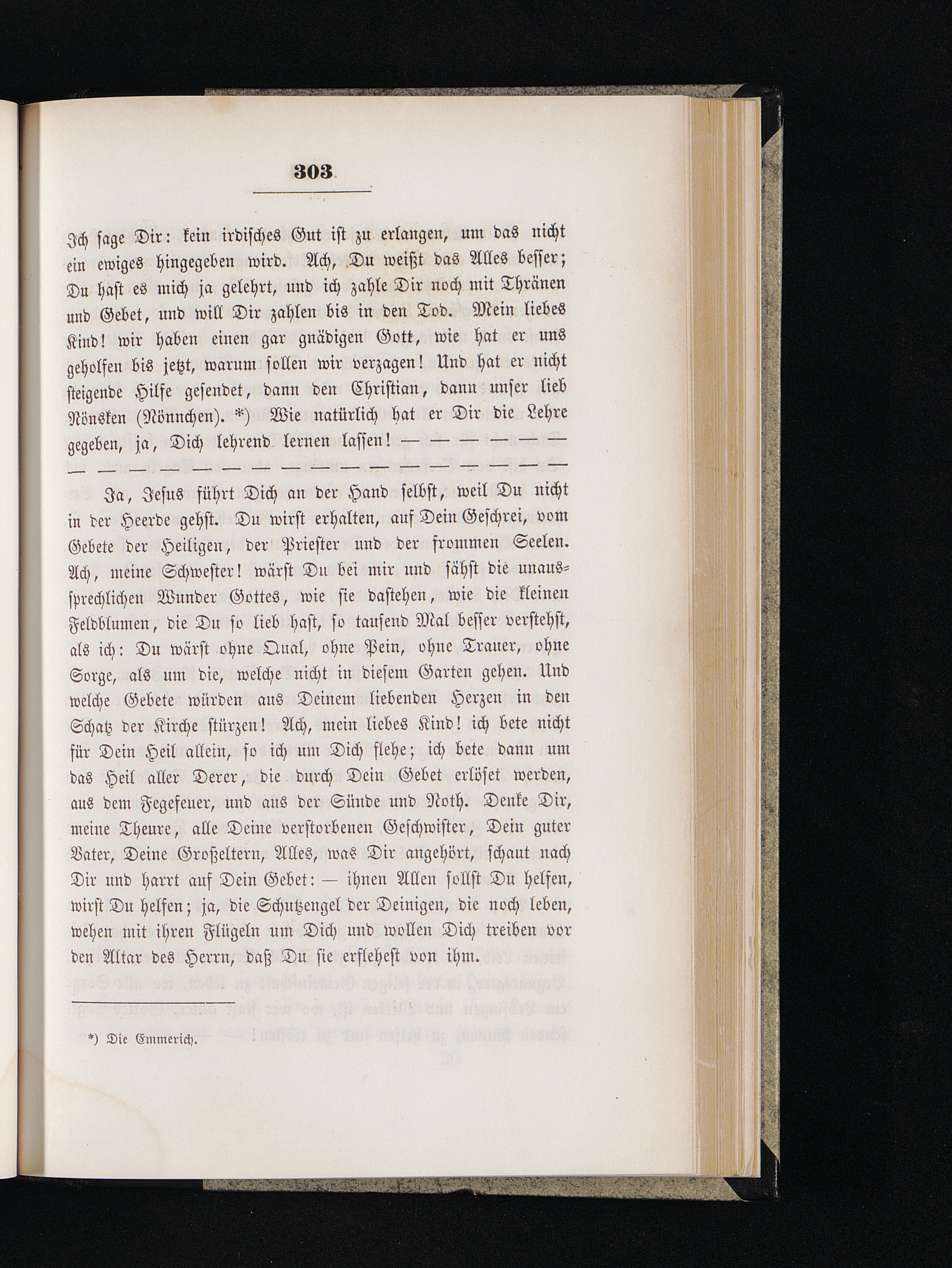 303

Ich sage Dir: kein irdisches Gut ist zu erlangen, um das nicht ein ewiges hingegeben wird. Ach, Du weißt das Alles besser; Du hast es mich ja gelehrt, und ich zahle Dir noch mit Thränen und Gebet, und will Dir zahlen bis in den Tod. Mein liebes Kind! wir haben einen gar gnädigen Gott, wie hat er uns geholfen bis jetzt, warum sollen wir verzagen! Und hat er nicht steigende Hilfe gesendet, dann den Christian, dann unser lieb Nönsken (Nönnchen). *) Wie natürlich hat er Dir die Lehre gegeben, ja, Dich lehrend lernen lassen! — — — — — — — — — — — — — — — — — — — — — — —

Ja, Jesus führt Dich an der Hand selbst, weil Du nicht in der Heerde gehst. Du wirst erhalten, auf Dein Geschrei, vom Gebete der Heiligen, der Priester und der frommen Seelen. Ach, meine Schwester! wärst Du bei mir und sähst die unaussprechlichen Wunder Gottes, wie sie dastehen, wie die kleinen Feldblumen, die Du so lieb hast, so tausend Mal besser verstehst, als ich: Du wärst ohne Qual, ohne Pein, ohne Trauer, ohne Sorge, als um die, welche nicht in diesem Garten gehen. Und welche Gebete würden aus Deinem liebenden Herzen in den Schatz der Kirche stürzen! Ach, mein liebes Kind! ich bete nicht für Dein Heil allein, so ich um Dich flehe; ich bete dann um das Heil aller Derer, die durch Dein Gebet erlöset werden, aus dem Fegefeuer, und aus der Sünde und Noth. Denke Dir, meine Theure, alle Deine verstorbenen Geschwister, Dein guter Vater, Deine Großeltern, Alles, was Dir angehört, schaut nach Dir und harrt auf Dein Gebet: — ihnen Allen sollst Du helfen, wirst Du helfen; ja, die Schutzengel der Deinigen, die noch leben, wehen mit ihren Flügeln um Dich und wollen Dich treiben vor den Altar des Herrn, daß Du sie erflehest von ihm.

*) Die Emmerich.